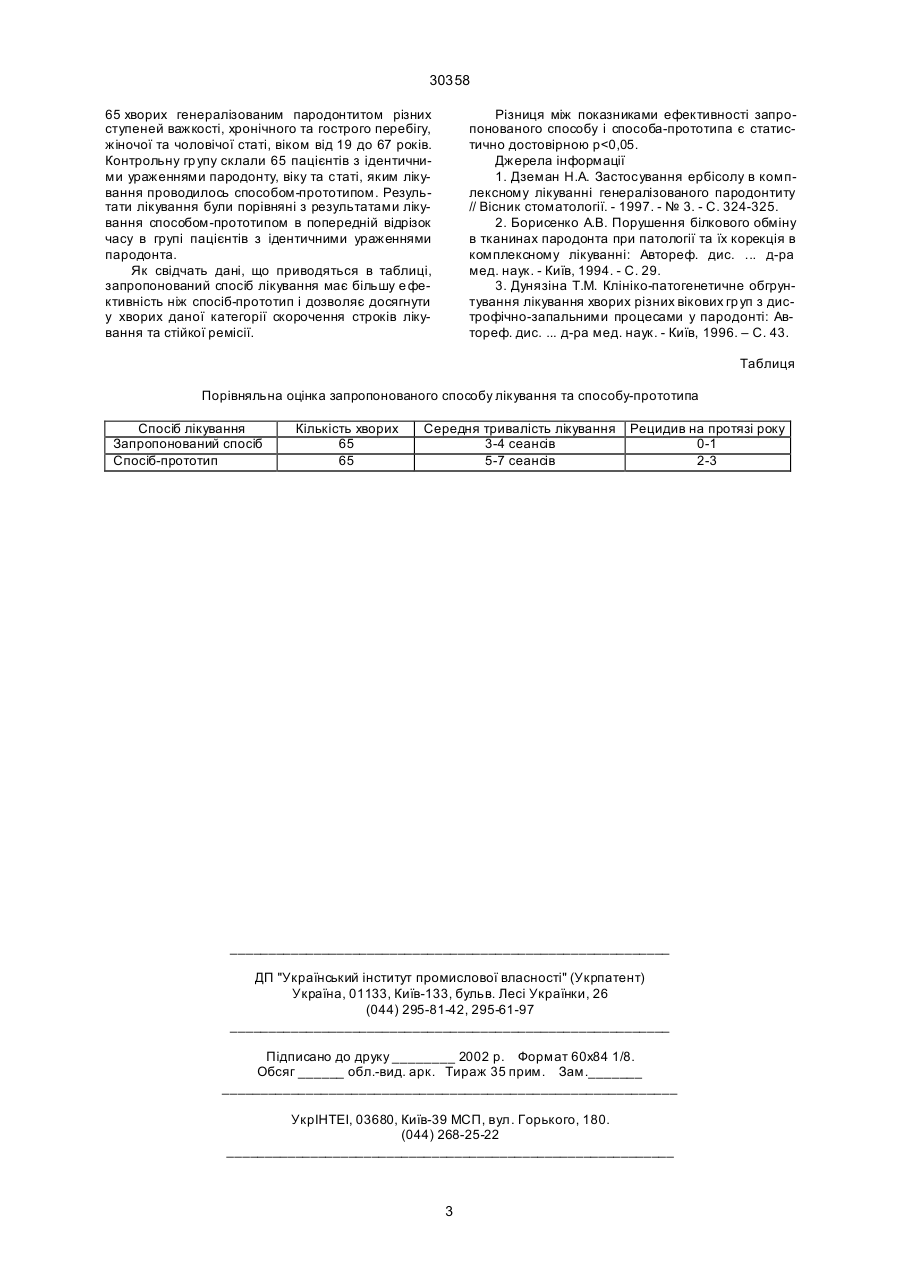 30358

65 хворих генералізованим пародонтитом різних ступеней важкості, хронічного та гострого перебігу, жіночої та чоловічої статі, віком від 19 до 67 років. Контрольну групу склали 65 пацієнтів з ідентичними ураженнями пародонту, віку та статі, яким лікування проводилось способом-прототипом. Результати лікування були порівняні з результатами лікування способом-прототипом в попередній відрізок часу в групі пацієнтів з ідентичними ураженнями пародонта.

Як свідчать дані, що приводяться в таблиці, запропонований спосіб лікування має більшу ефективність ніж спосіб-прототип і дозволяє досягнути у хворих даної категорії скорочення строків лікування та стійкої ремісії.

Різниця між показниками ефективності запропонованого способу і способа-прототипа є статистично достовірною p<0,05.

Джерела інформації

1. Дземан Н.А. Застосування ербісолу в комплексному лікуванні генералізованого пародонтиту // Вісник стоматології. - 1997. - № 3. - С. 324-325.

2. Борисенко А.В. Порушення білкового обміну в тканинах пародонта при патології та їх корекція в комплексному лікуванні: Автореф. дис. ... д-ра мед. наук. - Київ, 1994. - С. 29.

3. Дунязіна Т.М. Клініко-патогенетичне обгрунтування лікування хворих різних вікових груп з дистрофічно-запальними процесами у пародонті: Автореф. дис. ... д-ра мед. наук. - Київ, 1996. – С. 43.

Таблиця

Порівняльна оцінка запропонованого способу лікування та способу-прототипа

| Спосіб лікування | Кількість хворих | Середня тривалість лікування | Рецидив на протязі року |
|---|---|---|---|
| Запропонований спосіб | 65 | 3-4 сеансів | 0-1 |
| Спосіб-прототип | 65 | 5-7 сеансів | 2-3 |

ДП "Український інститут промислової власності" (Укрпатент)
Україна, 01133, Київ-133, бульв. Лесі Українки, 26
(044) 295-81-42, 295-61-97

Підписано до друку ________ 2002 р. Формат 60х84 1/8.
Обсяг ______ обл.-вид. арк. Тираж 35 прим. Зам._______

УкрІНТЕІ, 03680, Київ-39 МСП, вул. Горького, 180.
(044) 268-25-22

3